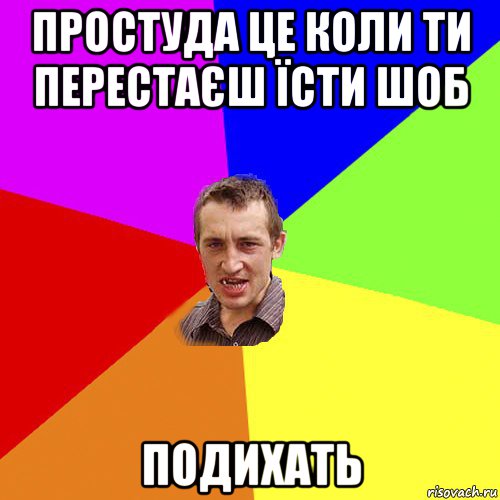 ПРОСТУДА ЦЕ КОЛИ ТИ ПЕРЕСТАЄШ ЇСТИ ШОБ

ПОДИХАТЬ

risovach.ru